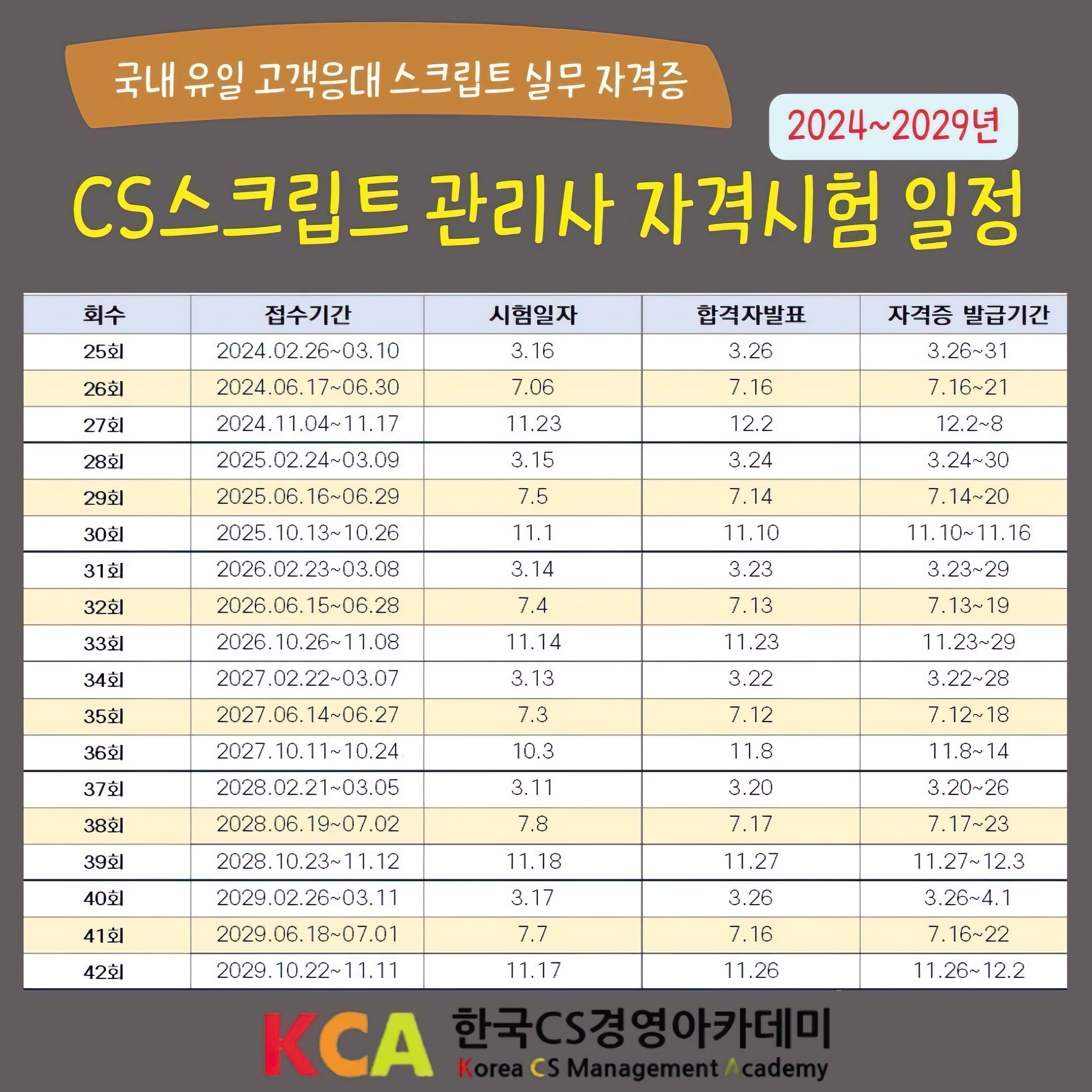 국내 유일 고객응대 스크립트 실무 자격증

2024~2029년

CS스크립트 관리사 자격시험 일정

| 회수 | 접수기간 | 시험일자 | 합격자발표 | 자격증 발급기간 |
|---|---|---|---|---|
| 25회 | 2024.02.26~03.10 | 3.16 | 3.26 | 3.26~31 |
| 26회 | 2024.06.17~06.30 | 7.06 | 7.16 | 7.16~21 |
| 27회 | 2024.11.04~11.17 | 11.23 | 12.2 | 12.2~8 |
| 28회 | 2025.02.24~03.09 | 3.15 | 3.24 | 3.24~30 |
| 29회 | 2025.06.16~06.29 | 7.5 | 7.14 | 7.14~20 |
| 30회 | 2025.10.13~10.26 | 11.1 | 11.10 | 11.10~11.16 |
| 31회 | 2026.02.23~03.08 | 3.14 | 3.23 | 3.23~29 |
| 32회 | 2026.06.15~06.28 | 7.4 | 7.13 | 7.13~19 |
| 33회 | 2026.10.26~11.08 | 11.14 | 11.23 | 11.23~29 |
| 34회 | 2027.02.22~03.07 | 3.13 | 3.22 | 3.22~28 |
| 35회 | 2027.06.14~06.27 | 7.3 | 7.12 | 7.12~18 |
| 36회 | 2027.10.11~10.24 | 10.3 | 11.8 | 11.8~14 |
| 37회 | 2028.02.21~03.05 | 3.11 | 3.20 | 3.20~26 |
| 38회 | 2028.06.19~07.02 | 7.8 | 7.17 | 7.17~23 |
| 39회 | 2028.10.23~11.12 | 11.18 | 11.27 | 11.27~12.3 |
| 40회 | 2029.02.26~03.11 | 3.17 | 3.26 | 3.26~4.1 |
| 41회 | 2029.06.18~07.01 | 7.7 | 7.16 | 7.16~22 |
| 42회 | 2029.10.22~11.11 | 11.17 | 11.26 | 11.26~12.2 |

KCA 한국CS경영아카데미
Korea CS Management Academy